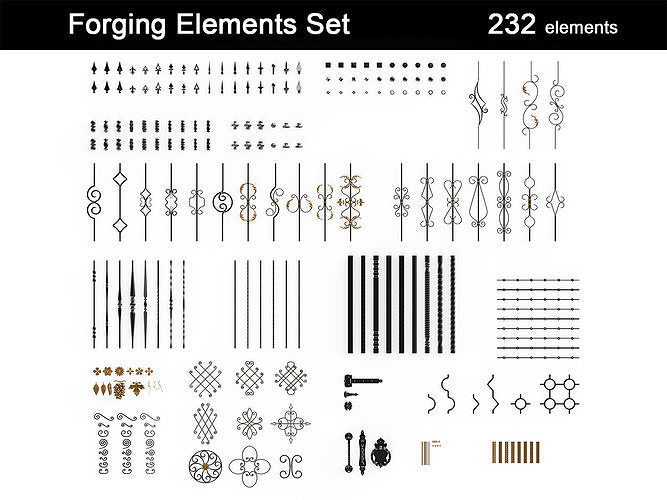 Forging Elements Set

232 elements